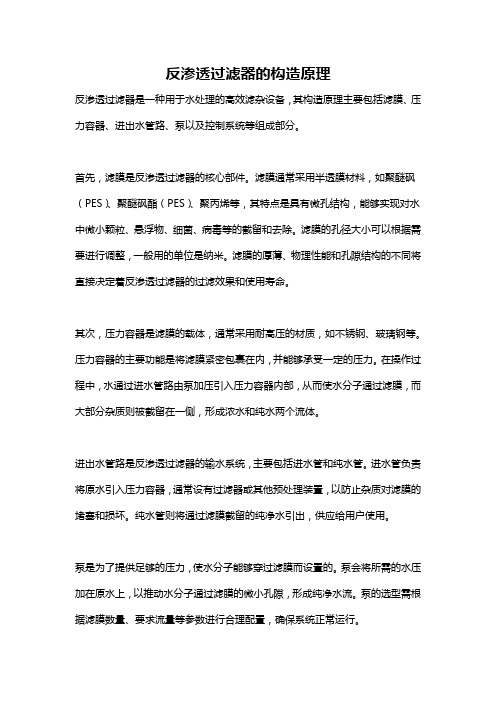 反渗透过滤器的构造原理

反渗透过滤器是一种用于水处理的高效滤杂设备，其构造原理主要包括滤膜、压力容器、进出水管路、泵以及控制系统等组成部分。

首先，滤膜是反渗透过滤器的核心部件。滤膜通常采用半透膜材料，如聚醚砜（PES）、聚醚砜酯（PES）、聚丙烯等，其特点是具有微孔结构，能够实现对水中微小颗粒、悬浮物、细菌、病毒等的截留和去除。滤膜的孔径大小可以根据需要进行调整，一般用的单位是纳米。滤膜的厚薄、物理性能和孔隙结构的不同将直接决定着反渗透过滤器的过滤效果和使用寿命。

其次，压力容器是滤膜的载体，通常采用耐高压的材质，如不锈钢、玻璃钢等。压力容器的主要功能是将滤膜紧密包裹在内，并能够承受一定的压力。在操作过程中，水通过进水管路由泵加压引入压力容器内部，从而使水分子通过滤膜，而大部分杂质则被截留在一侧，形成浓水和纯水两个流体。

进出水管路是反渗透过滤器的输水系统，主要包括进水管和纯水管。进水管负责将原水引入压力容器，通常设有过滤器或其他预处理装置，以防止杂质对滤膜的堵塞和损坏。纯水管则将通过滤膜截留的纯净水引出，供应给用户使用。

泵是为了提供足够的压力，使水分子能够穿过滤膜而设置的。泵会将所需的水压加在原水上，以推动水分子通过滤膜的微小孔隙，形成纯净水流。泵的选型需根据滤膜数量、要求流量等参数进行合理配置，确保系统正常运行。